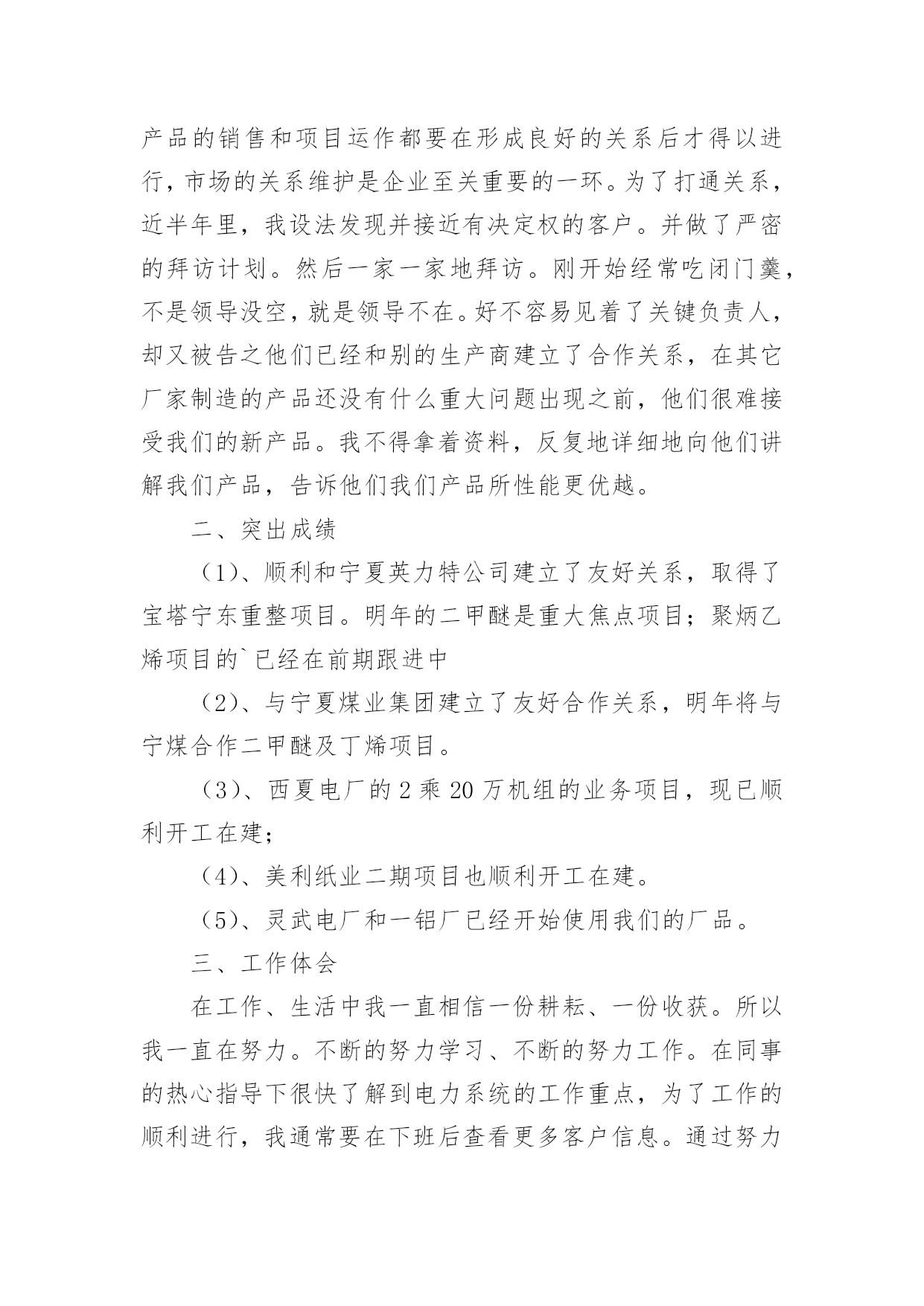 产品的销售和项目运作都要在形成良好的关系后才得以进行，市场的关系维护是企业至关重要的一环。为了打通关系，近半年里，我设法发现并接近有决定权的客户。并做了严密的拜访计划。然后一家一家地拜访。刚开始经常吃闭门羹，不是领导没空，就是领导不在。好不容易见着了关键负责人，却又被告之他们已经和别的生产商建立了合作关系，在其它厂家制造的产品还没有什么重大问题出现之前，他们很难接受我们的新产品。我不得拿着资料，反复地详细地向他们讲解我们产品，告诉他们我们产品所性能更优越。

二、突出成绩

（1）、顺利和宁夏英力特公司建立了友好关系，取得了宝塔宁东重整项目。明年的二甲醚是重大焦点项目；聚炳乙烯项目的`已经在前期跟进中

（2）、与宁夏煤业集团建立了友好合作关系，明年将与宁煤合作二甲醚及丁烯项目。

（3）、西夏电厂的 2 乘 20 万机组的业务项目，现已顺利开工在建；

（4）、美利纸业二期项目也顺利开工在建。

（5）、灵武电厂和一铝厂已经开始使用我们的厂品。

三、工作体会

在工作、生活中我一直相信一份耕耘、一份收获。所以我一直在努力。不断的努力学习、不断的努力工作。在同事的热心指导下很快了解到电力系统的工作重点，为了工作的顺利进行，我通常要在下班后查看更多客户信息。通过努力